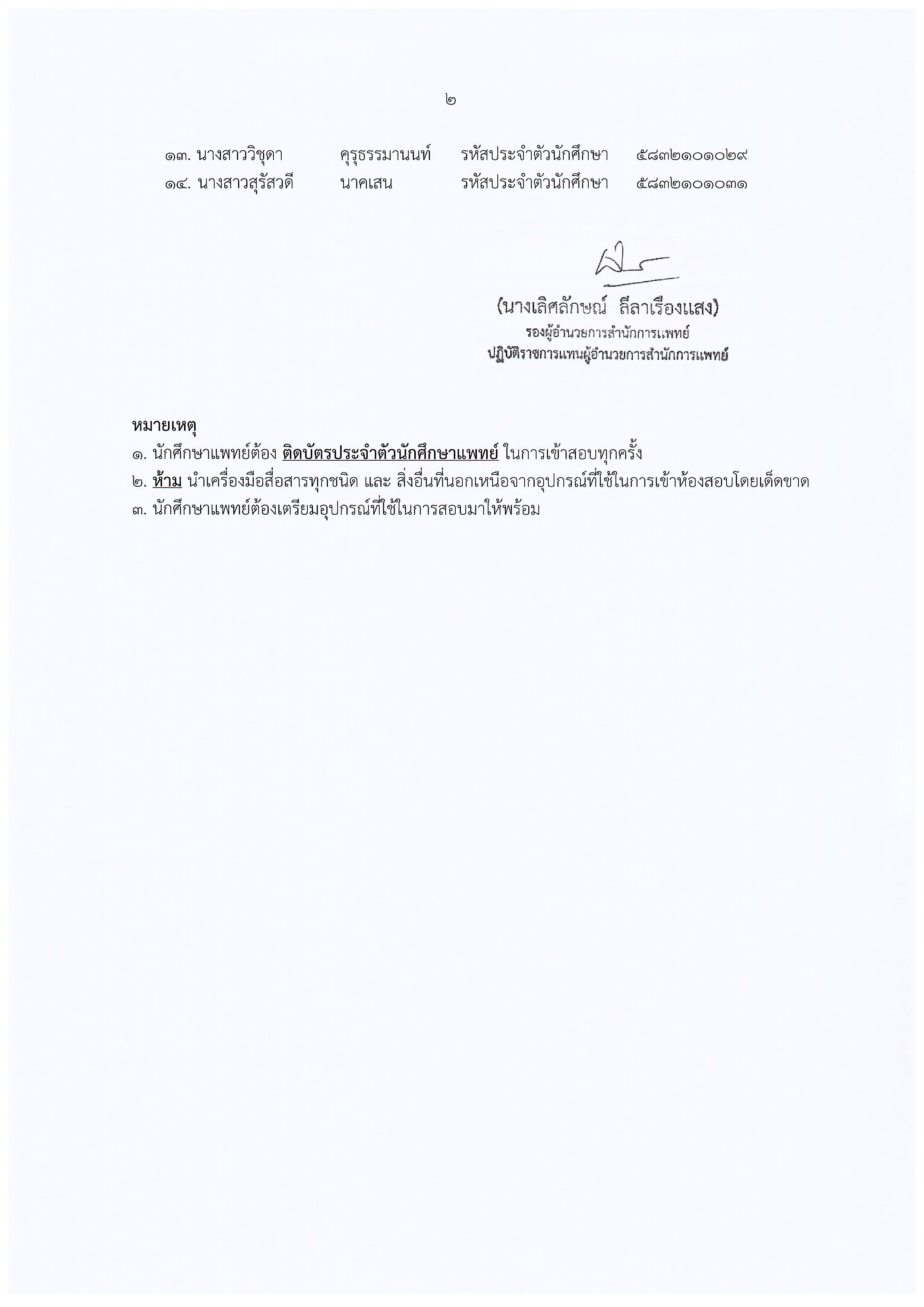 ๒

๑๓. นางสาววิชุดา คุรุธรรมานนท์ รหัสประจำตัวนักศึกษา ๕๘๓๒๑๐๑๐๒๙
๑๔. นางสาวสุรัสวดี นาคเสน รหัสประจำตัวนักศึกษา ๕๘๓๒๑๐๑๐๓๑

(นางเลิศลักษณ์ ลีลาเรืองแสง)
รองผู้อำนวยการสำนักการแพทย์
ปฏิบัติราชการแทนผู้อำนวยการสำนักการแพทย์

หมายเหตุ
๑. นักศึกษาแพทย์ต้อง ติดบัตรประจำตัวนักศึกษาแพทย์ ในการเข้าสอบทุกครั้ง
๒. ห้าม นำเครื่องมือสื่อสารทุกชนิด และ สิ่งอื่นที่นอกเหนือจากอุปกรณ์ที่ใช้ในการเข้าห้องสอบโดยเด็ดขาด
๓. นักศึกษาแพทย์ต้องเตรียมอุปกรณ์ที่ใช้ในการสอบมาให้พร้อม